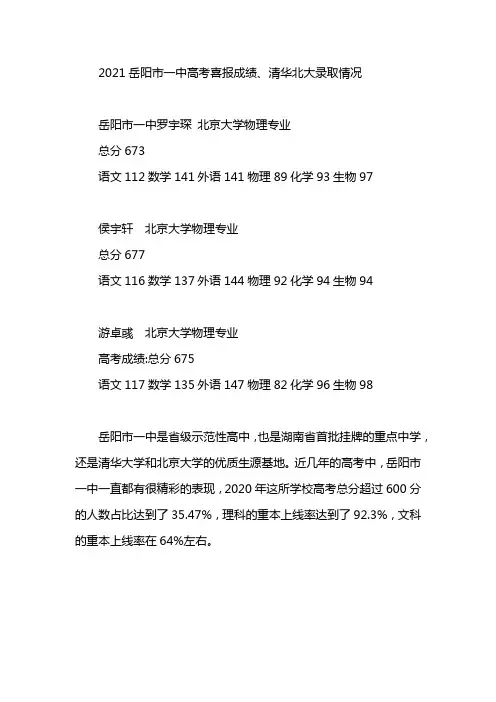 2021 岳阳市一中高考喜报成绩、清华北大录取情况

岳阳市一中罗宇琛 北京大学物理专业
总分 673
语文 112 数学 141 外语 141 物理 89 化学 93 生物 97

侯宇轩 北京大学物理专业
总分 677
语文 116 数学 137 外语 144 物理 92 化学 94 生物 94

游卓彧 北京大学物理专业
高考成绩:总分 675
语文 117 数学 135 外语 147 物理 82 化学 96 生物 98

岳阳市一中是省级示范性高中，也是湖南省首批挂牌的重点中学，还是清华大学和北京大学的优质生源基地。近几年的高考中，岳阳市一中一直都有很精彩的表现，2020 年这所学校高考总分超过 600 分的人数占比达到了 35.47%，理科的重本上线率达到了 92.3%，文科的重本上线率在 64%左右。